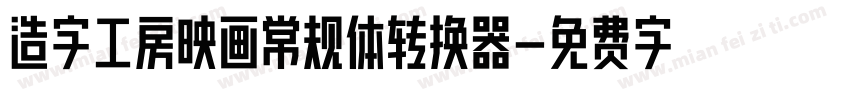 造字工房映画常规体转换器-免费字

www.mian fei zi ti.com